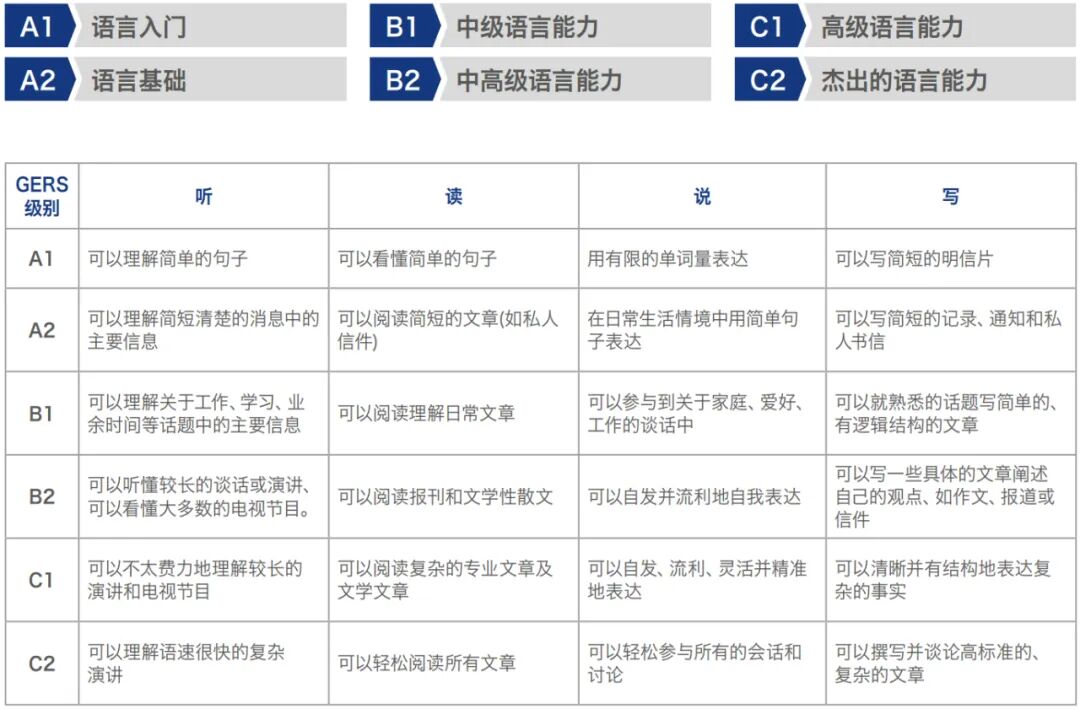 A1 语言入门
A2 语言基础
B1 中级语言能力
B2 中高级语言能力
C1 高级语言能力
C2 杰出的语言能力

| GERS 级别 | 听 | 读 | 说 | 写 |
|---|---|---|---|---|
| A1 | 可以理解简单的句子 | 可以看懂简单的句子 | 用有限的单词量表达 | 可以写简短的明信片 |
| A2 | 可以理解简短清楚的消息中的主要信息 | 可以阅读简短的文章(如私人信件) | 在日常生活情境中用简单句子表达 | 可以写简短的记录、通知和私人书信 |
| B1 | 可以理解关于工作、学习、业余时间等话题中的主要信息 | 可以阅读理解日常文章 | 可以参与到关于家庭、爱好、工作的谈话中 | 可以就熟悉的话题写简单的、有逻辑结构的文章 |
| B2 | 可以听懂较长的谈话或演讲、可以看懂大多数的电视节目。 | 可以阅读报刊和文学性散文 | 可以自发并流利地自我表达 | 可以写一些具体的文章阐述自己的观点、如作文、报道或信件 |
| C1 | 可以不太费力地理解较长的演讲和电视节目 | 可以阅读复杂的专业文章及文学文章 | 可以自发、流利、灵活并精准地表达 | 可以清晰并有结构地表达复杂的事实 |
| C2 | 可以理解语速很快的复杂演讲 | 可以轻松阅读所有文章 | 可以轻松参与所有的会话和讨论 | 可以撰写并谈论高标准的、复杂的文章 |